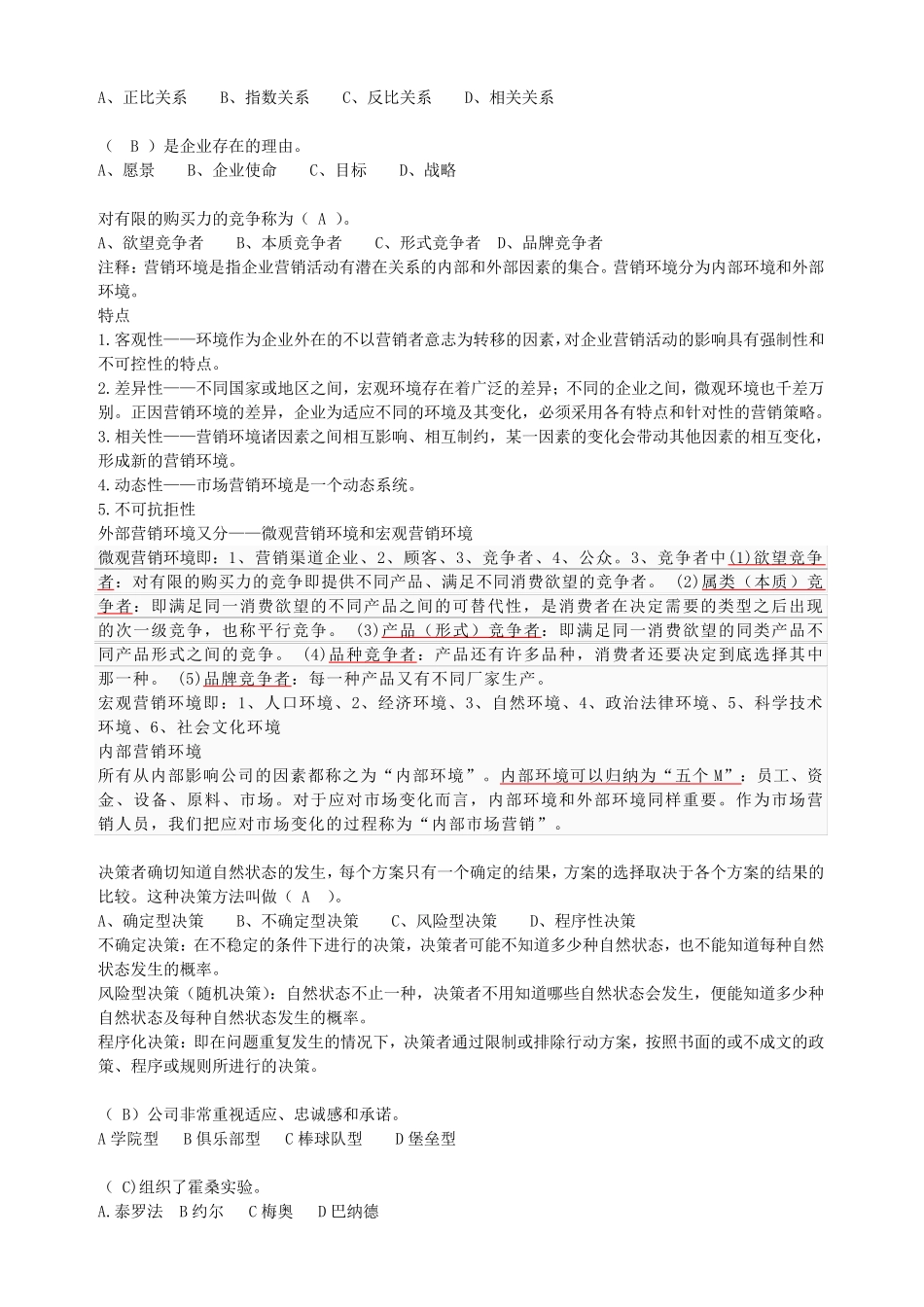 A、正比关系　　B、指数关系　　C、反比关系　　D、相关关系

（　B　）是企业存在的理由。
A、愿景　　B、企业使命　　C、目标　　D、战略

对有限的购买力的竞争称为（ A ）。
A、欲望竞争者　　B、本质竞争者　　C、形式竞争者　D、品牌竞争者
注释：营销环境是指企业营销活动有潜在关系的内部和外部因素的集合。营销环境分为内部环境和外部环境。
特点
1.客观性——环境作为企业外在的不以营销者意志为转移的因素，对企业营销活动的影响具有强制性和不可控性的特点。
2.差异性——不同国家或地区之间，宏观环境存在着广泛的差异；不同的企业之间，微观环境也千差万别。正因营销环境的差异，企业为适应不同的环境及其变化，必须采用各有特点和针对性的营销策略。
3.相关性——营销环境诸因素之间相互影响、相互制约，某一因素的变化会带动其他因素的相互变化，形成新的营销环境。
4.动态性——市场营销环境是一个动态系统。
5.不可抗拒性
外部营销环境又分——微观营销环境和宏观营销环境
微观营销环境即：1、营销渠道企业、2、顾客、3、竞争者、4、公众。3、竞争者中(1)欲望竞争者：对有限的购买力的竞争即提供不同产品、满足不同消费欲望的竞争者。 (2)属类（本质）竞争者：即满足同一消费欲望的不同产品之间的可替代性，是消费者在决定需要的类型之后出现的次一级竞争，也称平行竞争。 (3)产品（形式）竞争者：即满足同一消费欲望的同类产品不同产品形式之间的竞争。 (4)品种竞争者：产品还有许多品种，消费者还要决定到底选择其中那一种。 (5)品牌竞争者：每一种产品又有不同厂家生产。
宏观营销环境即：1、人口环境、2、经济环境、3、自然环境、4、政治法律环境、5、科学技术环境、6、社会文化环境
内部营销环境
所有从内部影响公司的因素都称之为“内部环境”。内部环境可以归纳为“五个 M”：员工、资金、设备、原料、市场。对于应对市场变化而言，内部环境和外部环境同样重要。作为市场营销人员，我们把应对市场变化的过程称为“内部市场营销”。

决策者确切知道自然状态的发生，每个方案只有一个确定的结果，方案的选择取决于各个方案的结果的比较。这种决策方法叫做（ A ）。
A、确定型决策　　B、不确定型决策　　C、风险型决策　　D、程序性决策
不确定决策：在不稳定的条件下进行的决策，决策者可能不知道多少种自然状态，也不能知道每种自然状态发生的概率。
风险型决策（随机决策）：自然状态不止一种，决策者不用知道哪些自然状态会发生，便能知道多少种自然状态及每种自然状态发生的概率。
程序化决策：即在问题重复发生的情况下，决策者通过限制或排除行动方案，按照书面的或不成文的政策、程序或规则所进行的决策。

（ B）公司非常重视适应、忠诚感和承诺。
A 学院型　B 俱乐部型　C 棒球队型　　D 堡垒型

（ C)组织了霍桑实验。
A.泰罗法　B 约尔　C 梅奥　D 巴纳德